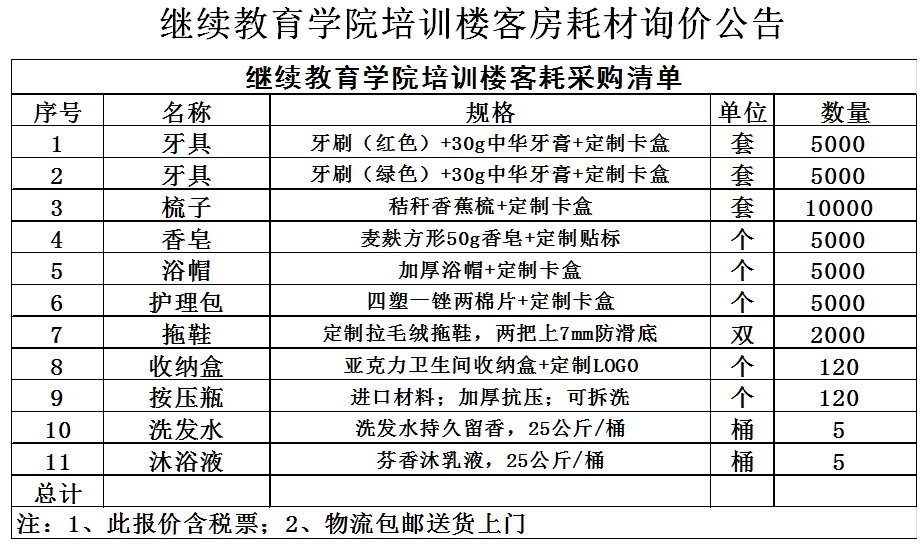 继续教育学院培训楼客房耗材询价公告

继续教育学院培训楼客耗采购清单

| 序号 | 名称 | 规格 | 单位 | 数量 |
|---|---|---|---|---|
| 1 | 牙具 | 牙刷（红色）+30g中华牙膏+定制卡盒 | 套 | 5000 |
| 2 | 牙具 | 牙刷（绿色）+30g中华牙膏+定制卡盒 | 套 | 5000 |
| 3 | 梳子 | 秸秆香蕉梳+定制卡盒 | 套 | 10000 |
| 4 | 香皂 | 麦麸方形50g香皂+定制贴标 | 个 | 5000 |
| 5 | 浴帽 | 加厚浴帽+定制卡盒 | 个 | 5000 |
| 6 | 护理包 | 四塑一锉两棉片+定制卡盒 | 个 | 5000 |
| 7 | 拖鞋 | 定制拉毛绒拖鞋，两把上7mm防滑底 | 双 | 2000 |
| 8 | 收纳盒 | 亚克力卫生间收纳盒+定制LOGO | 个 | 120 |
| 9 | 按压瓶 | 进口材料；加厚抗压；可拆洗 | 个 | 120 |
| 10 | 洗发水 | 洗发水持久留香，25公斤/桶 | 桶 | 5 |
| 11 | 沐浴液 | 芬香沐乳液，25公斤/桶 | 桶 | 5 |
| 总计 | | | | |

注：1、此报价含税票；2、物流包邮送货上门